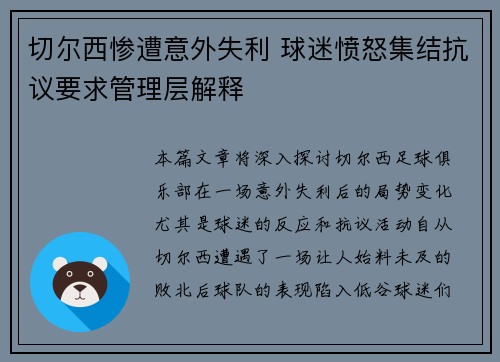 切尔西惨遭意外失利 球迷愤怒集结抗议要求管理层解释

本篇文章将深入探讨切尔西足球俱乐部在一场意外失利后的局势变化尤其是球迷的反应和抗议活动自从切尔西遭遇了一场让人始料未及的败北后球队的表现陷入低谷球迷们